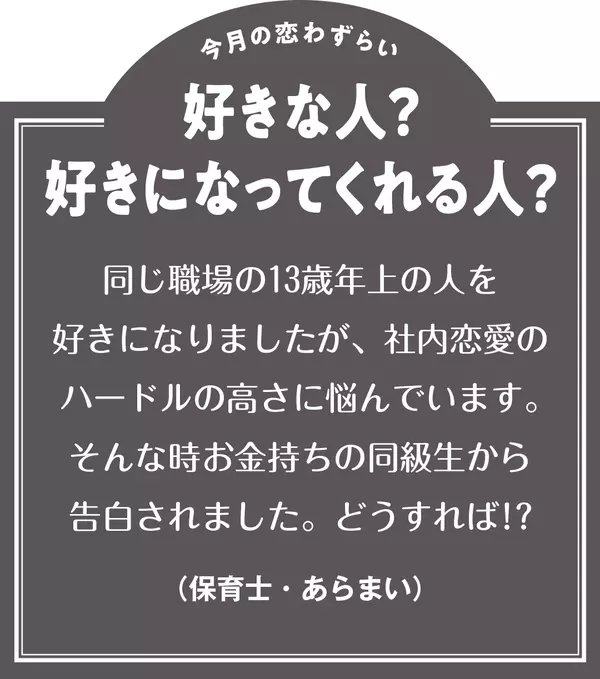 今月の恋わずらい

好きな人？
好きになってくれる人？

同じ職場の13歳年上の人を好きになりましたが、社内恋愛のハードルの高さに悩んでいます。そんな時お金持ちの同級生から告白されました。どうすれば!?

（保育士・あらまい）